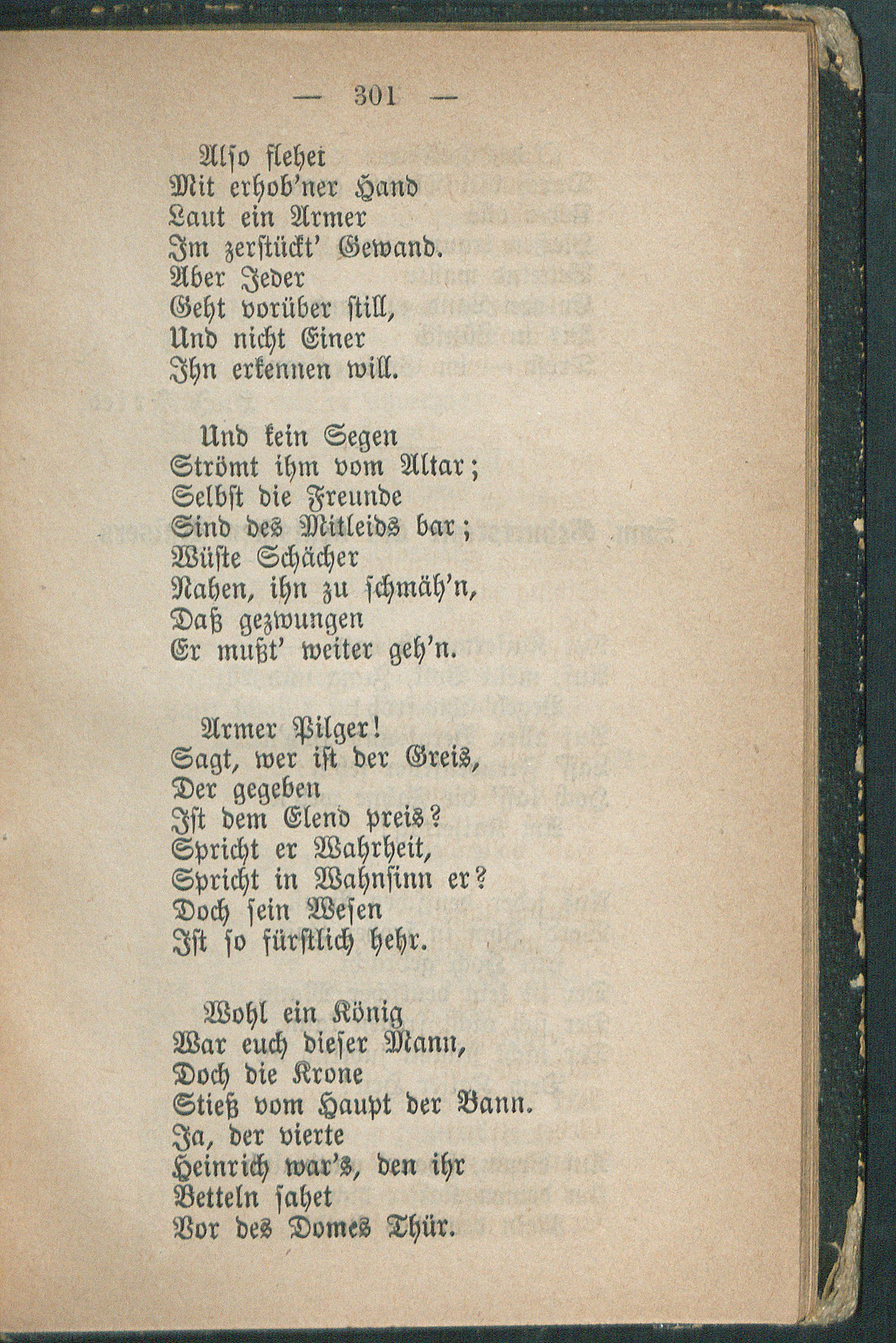 — 301 —

Also flehet
Mit erhob'ner Hand
Laut ein Armer
Im zerstückt' Gewand.
Aber Jeder
Geht vorüber still,
Und nicht Einer
Ihn erkennen will.

Und kein Segen
Strömt ihm vom Altar;
Selbst die Freunde
Sind des Mitleids bar;
Wüste Schächer
Nahen, ihn zu schmäh'n,
Daß gezwungen
Er mußt' weiter geh'n.

Armer Pilger!
Sagt, wer ist der Greis,
Der gegeben
Ist dem Elend preis?
Spricht er Wahrheit,
Spricht in Wahnsinn er?
Doch sein Wesen
Ist so fürstlich hehr.

Wohl ein König
War euch dieser Mann,
Doch die Krone
Stieß vom Haupt der Bann.
Ja, der vierte
Heinrich war's, den ihr
Betteln sahet
Vor des Domes Thür.